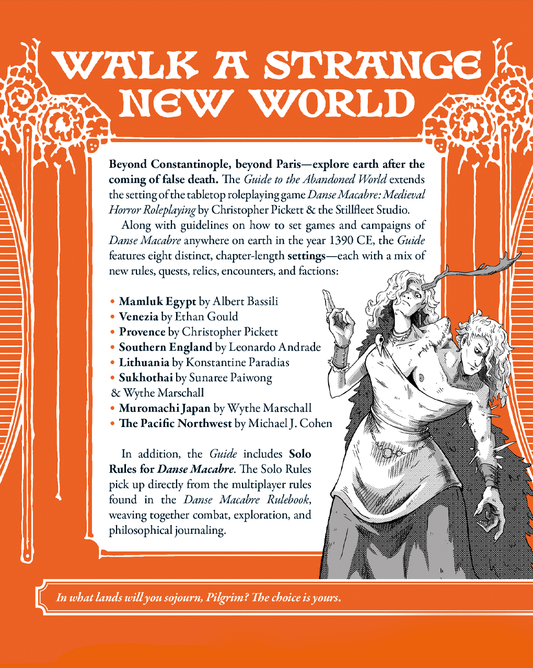 WALK A STRANGE NEW WORLD

Beyond Constantinople, beyond Paris—explore earth after the coming of false death. The Guide to the Abandoned World extends the setting of the tabletop roleplaying game Danse Macabre: Medieval Horror Roleplaying by Christopher Pickett & the Stillfleet Studio.

Along with guidelines on how to set games and campaigns of Danse Macabre anywhere on earth in the year 1390 CE, the Guide features eight distinct, chapter-length settings—each with a mix of new rules, quests, relics, encounters, and factions:

• Mamluk Egypt by Albert Bassili
• Venezia by Ethan Gould
• Provence by Christopher Pickett
• Southern England by Leonardo Andrade
• Lithuania by Konstantine Paradias
• Sukhothai by Sunaree Paiwong & Wythe Marschall
• Muromachi Japan by Wythe Marschall
• The Pacific Northwest by Michael J. Cohen

In addition, the Guide includes Solo Rules for Danse Macabre. The Solo Rules pick up directly from the multiplayer rules found in the Danse Macabre Rulebook, weaving together combat, exploration, and philosophical journaling.

In what lands will you sojourn, Pilgrim? The choice is yours.